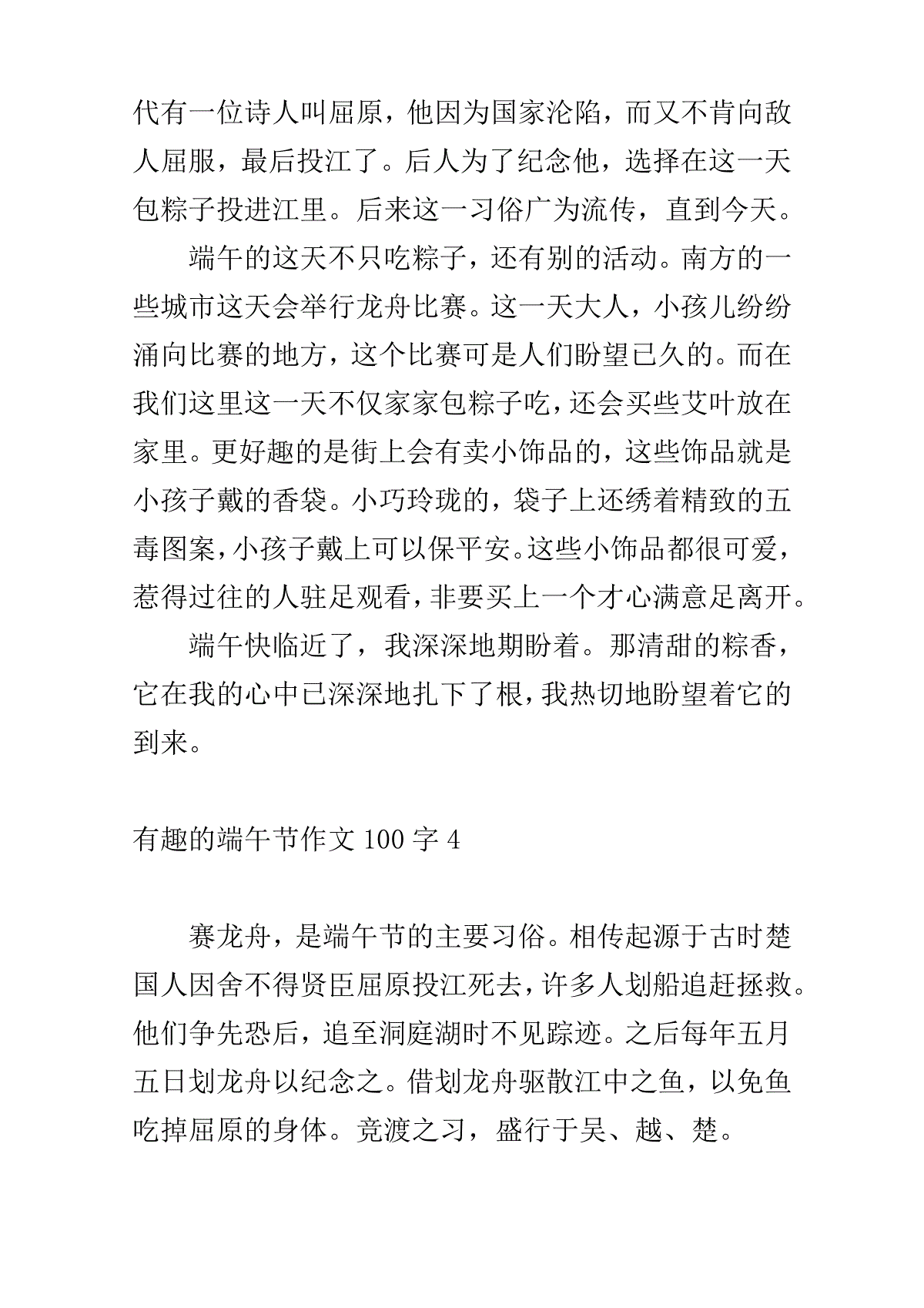 代有一位诗人叫屈原，他因为国家沦陷，而又不肯向敌人屈服，最后投江了。后人为了纪念他，选择在这一天包粽子投进江里。后来这一习俗广为流传，直到今天。

端午的这天不只吃粽子，还有别的活动。南方的一些城市这天会举行龙舟比赛。这一天大人，小孩儿纷纷涌向比赛的地方，这个比赛可是人们盼望已久的。而在我们这里这一天不仅家家包粽子吃，还会买些艾叶放在家里。更好趣的是街上会有卖小饰品的，这些饰品就是小孩子戴的香袋。小巧玲珑的，袋子上还绣着精致的五毒图案，小孩子戴上可以保平安。这些小饰品都很可爱，惹得过往的人驻足观看，非要买上一个才心满意足离开。

端午快临近了，我深深地期盼着。那清甜的粽香，它在我的心中已深深地扎下了根，我热切地盼望着它的到来。

有趣的端午节作文 100 字 4

赛龙舟，是端午节的主要习俗。相传起源于古时楚国人因舍不得贤臣屈原投江死去，许多人划船追赶拯救。他们争先恐后，追至洞庭湖时不见踪迹。之后每年五月五日划龙舟以纪念之。借划龙舟驱散江中之鱼，以免鱼吃掉屈原的身体。竞渡之习，盛行于吴、越、楚。